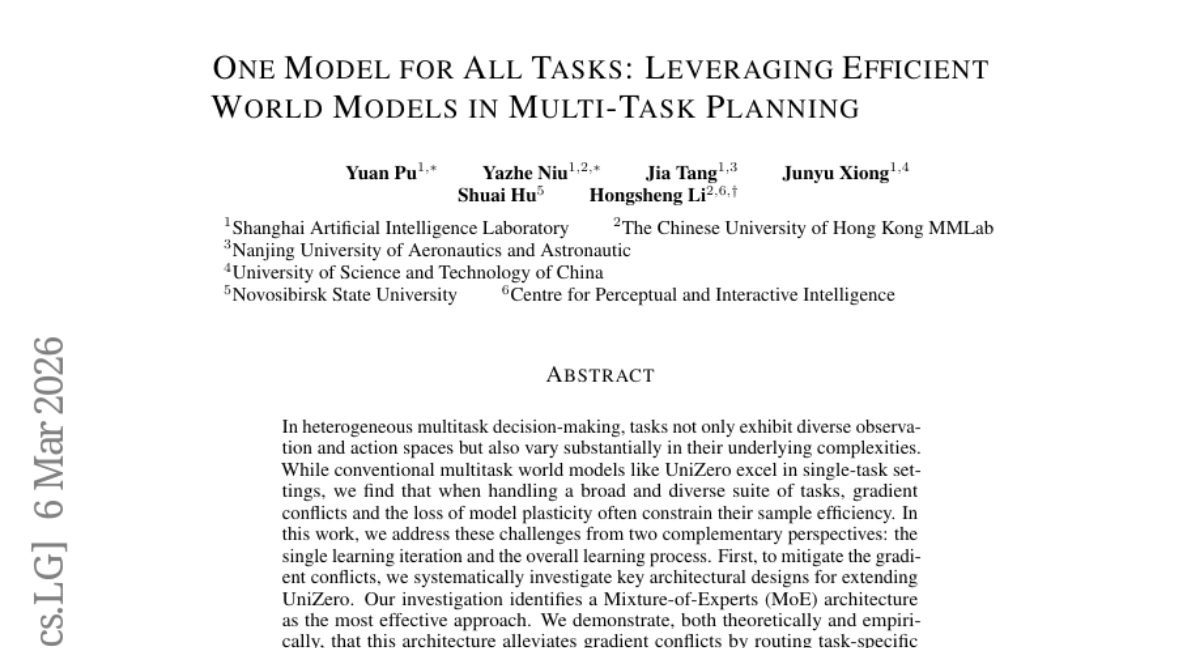 ONE MODEL FOR ALL TASKS: LEVERAGING EFFICIENT WORLD MODELS IN MULTI-TASK PLANNING

Yuan Pu$^{1,*}$ Yazhe Niu$^{1,2,*}$ Jia Tang$^{1,3}$ Junyu Xiong$^{1,4}$ Shuai Hu$^{5}$ Hongsheng Li$^{2,6,\dagger}$

$^{1}$Shanghai Artificial Intelligence Laboratory $^{2}$The Chinese University of Hong Kong MMLab
$^{3}$Nanjing University of Aeronautics and Astronautic
$^{4}$University of Science and Technology of China
$^{5}$Novosibirsk State University $^{6}$Centre for Perceptual and Interactive Intelligence

cs.LG] 6 Mar 2026

ABSTRACT

In heterogeneous multitask decision-making, tasks not only exhibit diverse observation and action spaces but also vary substantially in their underlying complexities. While conventional multitask world models like UniZero excel in single-task settings, we find that when handling a broad and diverse suite of tasks, gradient conflicts and the loss of model plasticity often constrain their sample efficiency. In this work, we address these challenges from two complementary perspectives: the single learning iteration and the overall learning process. First, to mitigate the gradient conflicts, we systematically investigate key architectural designs for extending UniZero. Our investigation identifies a Mixture-of-Experts (MoE) architecture as the most effective approach. We demonstrate, both theoretically and empirically, that this architecture alleviates gradient conflicts by routing task-specific